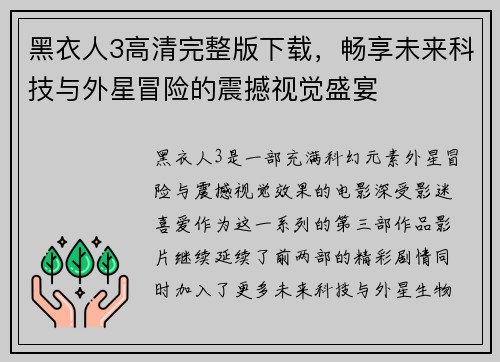 黑衣人3高清完整版下载，畅享未来科技与外星冒险的震撼视觉盛宴

黑衣人3是一部充满科幻元素外星冒险与震撼视觉效果的电影深受影迷喜爱作为这一系列的第三部作品影片继续延续了前两部的精彩剧情同时加入了更多未来科技与外星生物